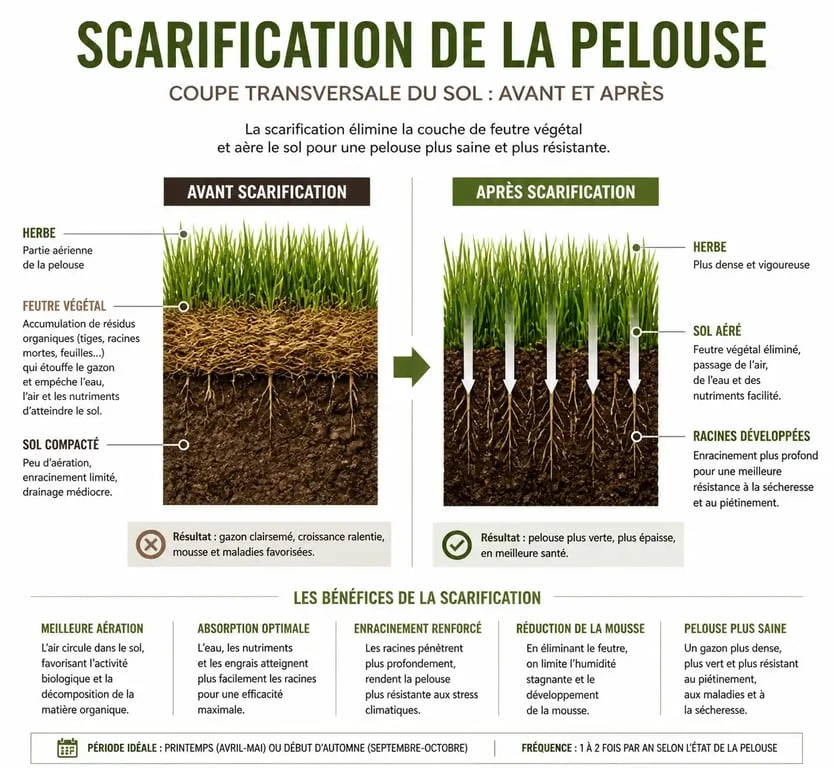 SCARIFICATION DE LA PELOUSE

COUPE TRANSVERSALE DU SOL : AVANT ET APRÈS

La scarification élimine la couche de feutre végétal et aère le sol pour une pelouse plus saine et plus résistante.

AVANT SCARIFICATION

HERBE
Partie aérienne de la pelouse

FEUTRE VÉGÉTAL
Accumulation de résidus organiques (tiges, racines mortes, feuilles...) qui étouffe le gazon et empêche l'eau, l'air et les nutriments d'atteindre le sol.

SOL COMPACTÉ
Peu d'aération, enracinement limité, drainage médiocre.

Résultat : gazon clairsemé, croissance ralentie, mousse et maladies favorisées.

APRÈS SCARIFICATION

HERBE
Plus dense et vigoureuse

SOL AÉRÉ
Feutre végétal éliminé, passage de l'air, de l'eau et des nutriments facilité.

RACINES DÉVELOPPÉES
Enracinement plus profond pour une meilleure résistance à la sécheresse et au piétinement.

Résultat : pelouse plus verte, plus épaisse, en meilleure santé.

LES BÉNÉFICES DE LA SCARIFICATION

MEILLEURE AÉRATION
L'air circule dans le sol, favorisant l'activité biologique et la décomposition de la matière organique.

ABSORPTION OPTIMALE
L'eau, les nutriments et les engrais atteignent plus facilement les racines pour une efficacité maximale.

ENRACINEMENT RENFORCÉ
Les racines pénètrent plus profondément, rendent la pelouse plus résistante aux stress climatiques.

RÉDUCTION DE LA MOUSSE
En éliminant le feutre, on limite l'humidité stagnante et le développement de la mousse.

PELOUSE PLUS SAINE
Un gazon plus dense, plus vert et plus résistant au piétinement, aux maladies et à la sécheresse.

PÉRIODE IDÉALE : PRINTEMPS (AVRIL-MAI) OU DÉBUT D'AUTOMNE (SEPTEMBRE-OCTOBRE)

FRÉQUENCE : 1 À 2 FOIS PAR AN SELON L'ÉTAT DE LA PELOUSE